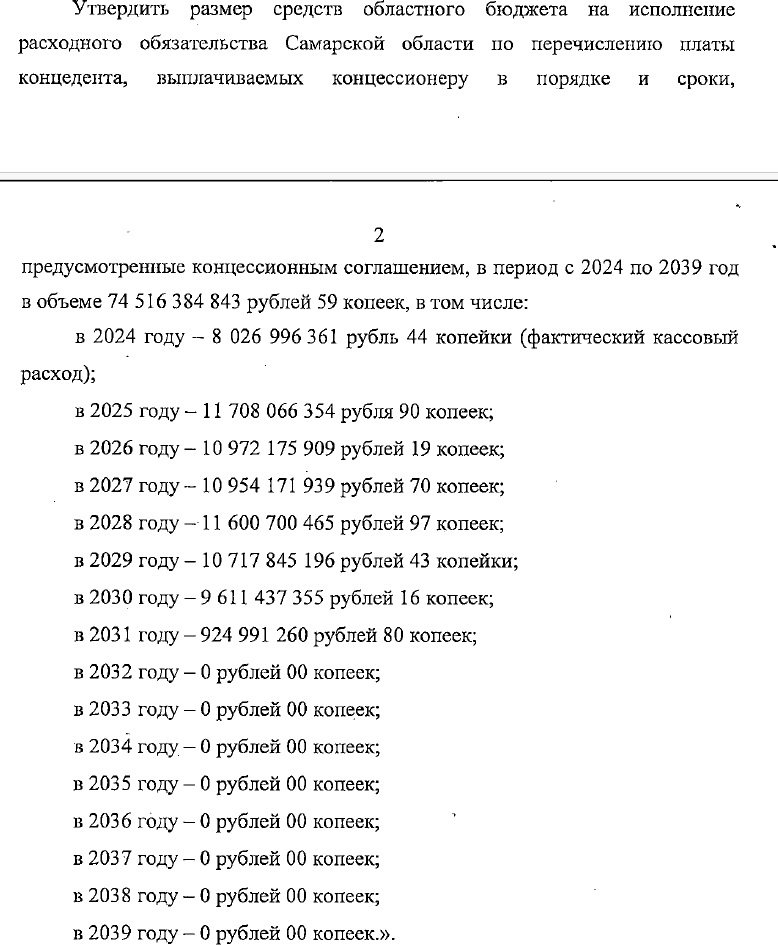 Утвердить размер средств областного бюджета на исполнение расходного обязательства Самарской области по перечислению платы концедента, выплачиваемых концессионеру в порядке и сроки,

2

предусмотренные концессионным соглашением, в период с 2024 по 2039 год в объеме 74 516 384 843 рублей 59 копеек, в том числе:

в 2024 году – 8 026 996 361 рубль 44 копейки (фактический кассовый расход);

в 2025 году – 11 708 066 354 рубля 90 копеек;

в 2026 году – 10 972 175 909 рублей 19 копеек;

в 2027 году – 10 954 171 939 рублей 70 копеек;

в 2028 году – 11 600 700 465 рублей 97 копеек;

в 2029 году – 10 717 845 196 рублей 43 копейки;

в 2030 году – 9 611 437 355 рублей 16 копеек;

в 2031 году – 924 991 260 рублей 80 копеек;

в 2032 году – 0 рублей 00 копеек;

в 2033 году – 0 рублей 00 копеек;

в 2034 году – 0 рублей 00 копеек;

в 2035 году – 0 рублей 00 копеек;

в 2036 году – 0 рублей 00 копеек;

в 2037 году – 0 рублей 00 копеек;

в 2038 году – 0 рублей 00 копеек;

в 2039 году – 0 рублей 00 копеек.».